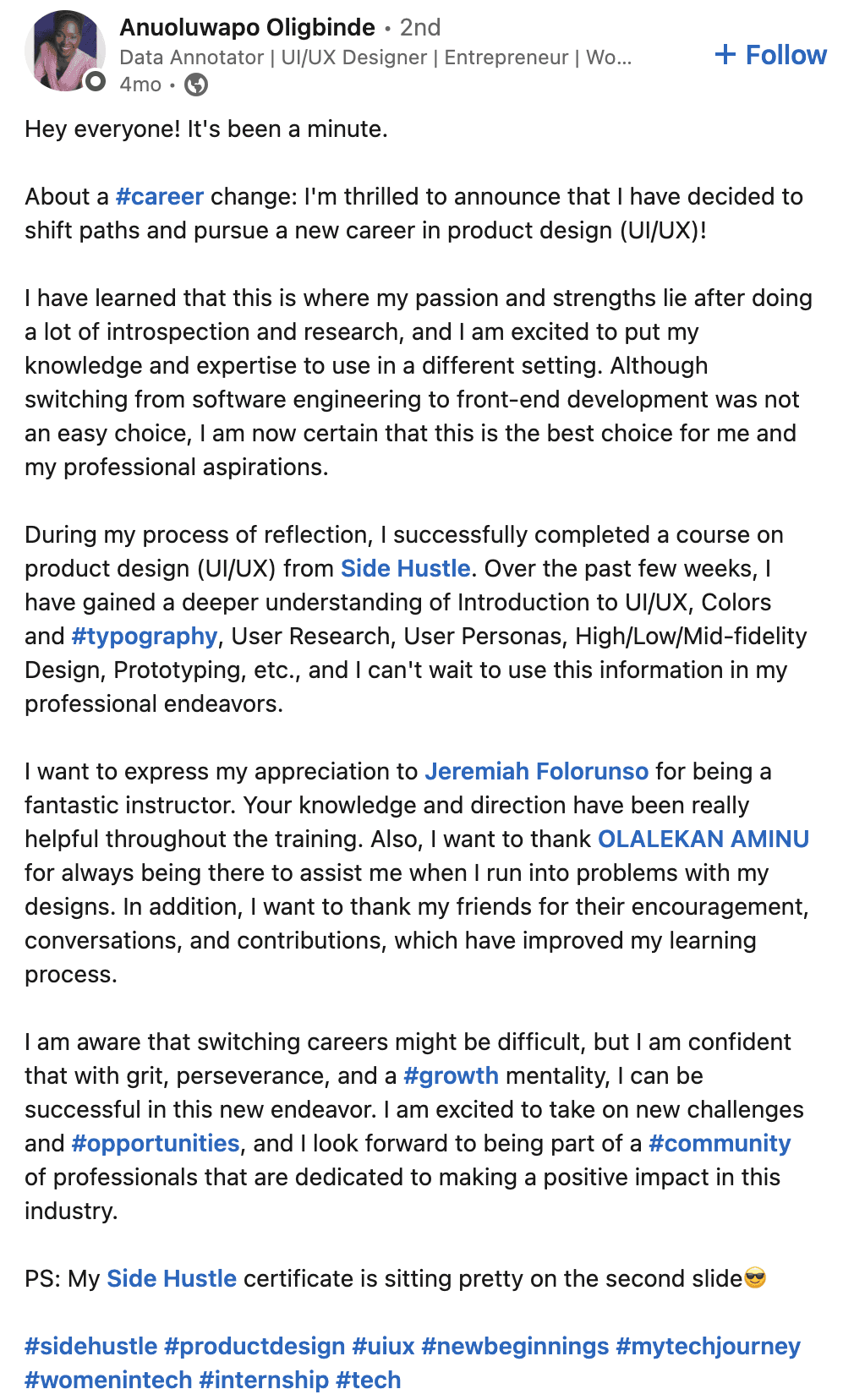 Anuoluwapo Oligbinde • 2nd
Data Annotator | UI/UX Designer | Entrepreneur | Wo...
4mo •

+ Follow

Hey everyone! It's been a minute.

About a #career change: I'm thrilled to announce that I have decided to shift paths and pursue a new career in product design (UI/UX)!

I have learned that this is where my passion and strengths lie after doing a lot of introspection and research, and I am excited to put my knowledge and expertise to use in a different setting. Although switching from software engineering to front-end development was not an easy choice, I am now certain that this is the best choice for me and my professional aspirations.

During my process of reflection, I successfully completed a course on product design (UI/UX) from Side Hustle. Over the past few weeks, I have gained a deeper understanding of Introduction to UI/UX, Colors and #typography, User Research, User Personas, High/Low/Mid-fidelity Design, Prototyping, etc., and I can't wait to use this information in my professional endeavors.

I want to express my appreciation to Jeremiah Folorunso for being a fantastic instructor. Your knowledge and direction have been really helpful throughout the training. Also, I want to thank OLALEKAN AMINU for always being there to assist me when I run into problems with my designs. In addition, I want to thank my friends for their encouragement, conversations, and contributions, which have improved my learning process.

I am aware that switching careers might be difficult, but I am confident that with grit, perseverance, and a #growth mentality, I can be successful in this new endeavor. I am excited to take on new challenges and #opportunities, and I look forward to being part of a #community of professionals that are dedicated to making a positive impact in this industry.

PS: My Side Hustle certificate is sitting pretty on the second slide😎

#sidehustle #productdesign #uiux #newbeginnings #mytechjourney #womenintech #internship #tech